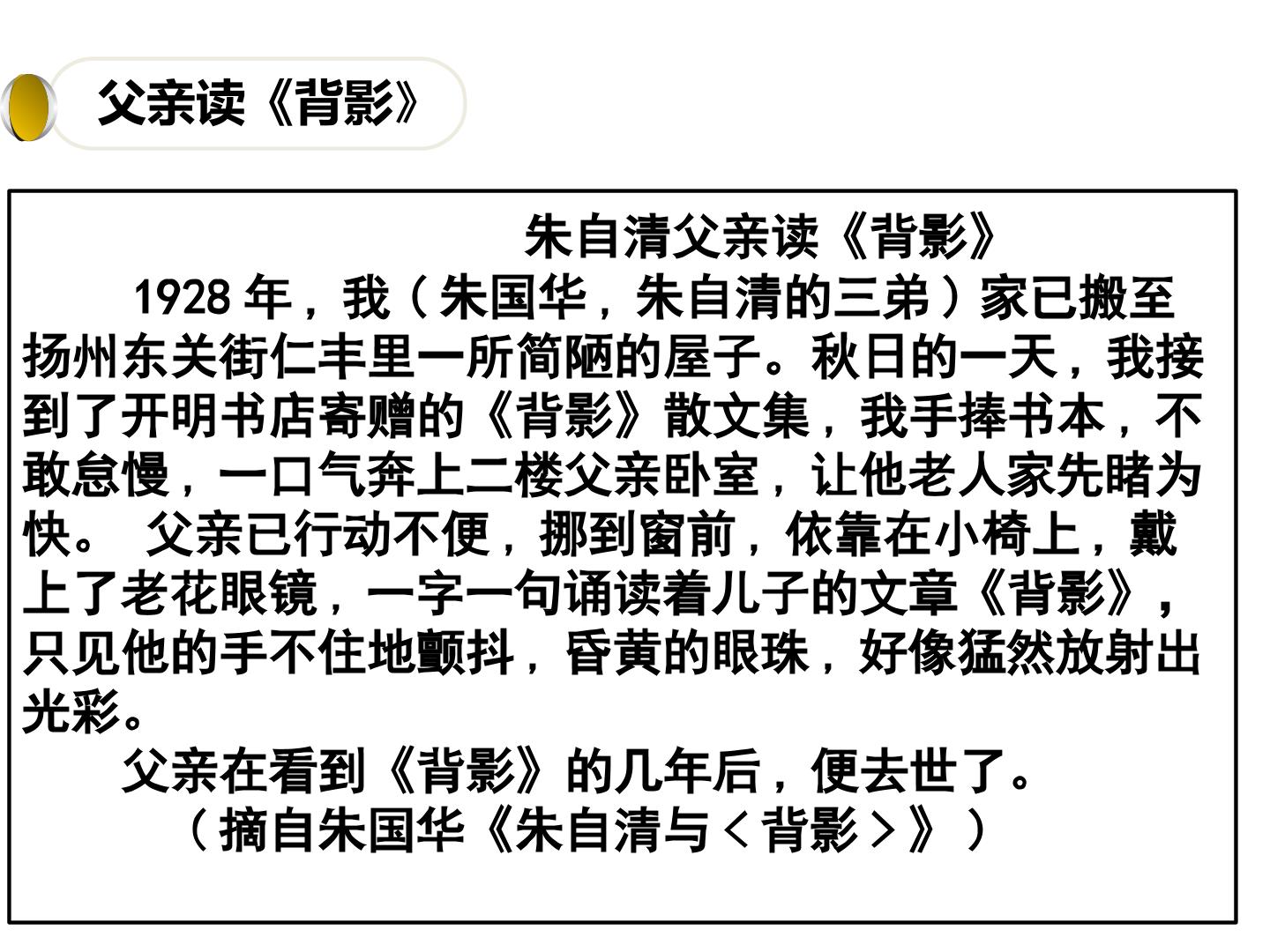 父亲读《背影》

朱自清父亲读《背影》

1928年，我（朱国华，朱自清的三弟）家已搬至扬州东关街仁丰里一所简陋的屋子。秋日的一天，我接到了开明书店寄赠的《背影》散文集，我手捧书本，不敢怠慢，一口气奔上二楼父亲卧室，让他老人家先睹为快。 父亲已行动不便，挪到窗前，依靠在小椅上，戴上了老花眼镜，一字一句诵读着儿子的文章《背影》，只见他的手不住地颤抖，昏黄的眼珠，好像猛然放射出光彩。

父亲在看到《背影》的几年后，便去世了。

（摘自朱国华《朱自清与＜背影＞》）